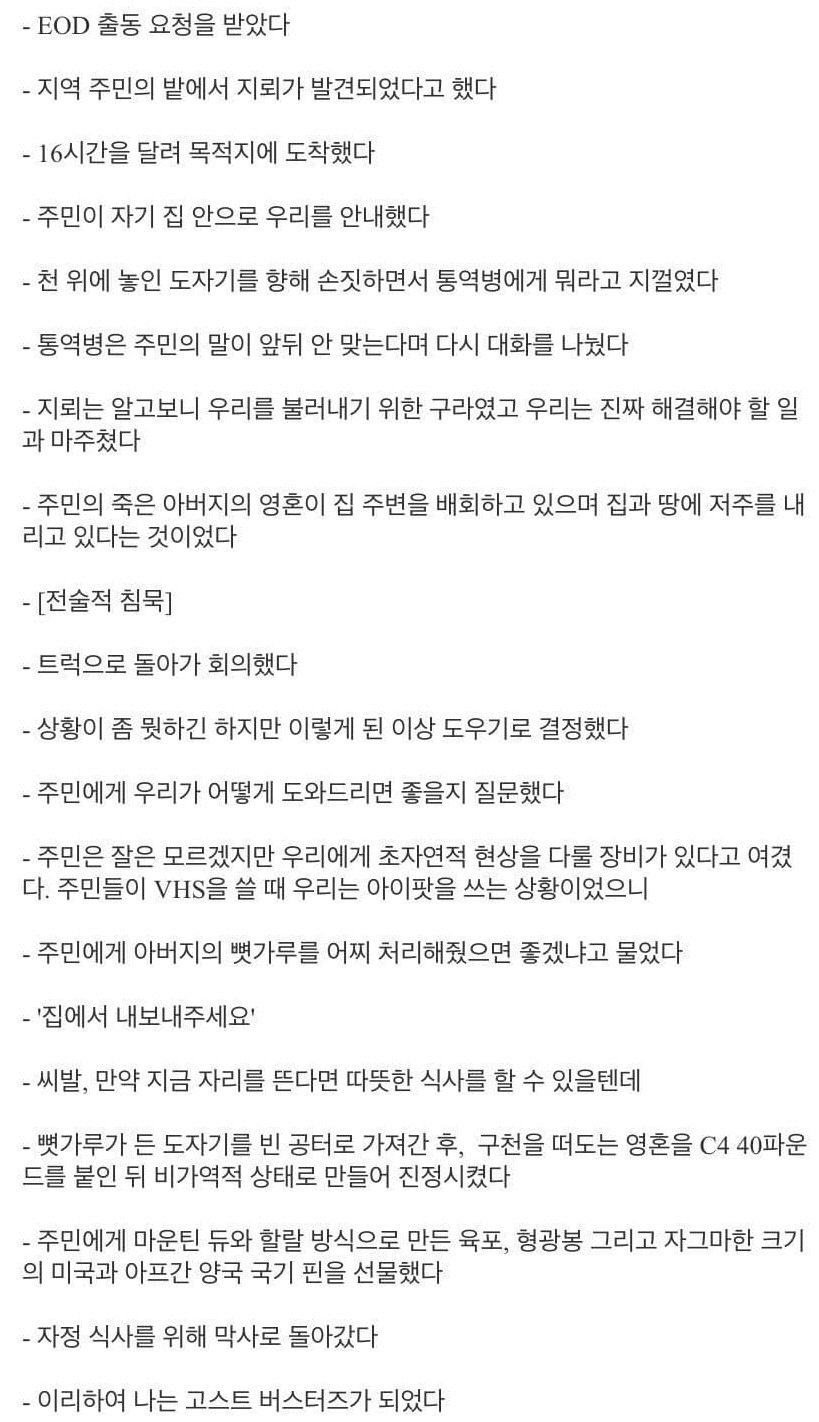 - EOD 출동 요청을 받았다

- 지역 주민의 밭에서 지뢰가 발견되었다고 했다

- 16시간을 달려 목적지에 도착했다

- 주민이 자기 집 안으로 우리를 안내했다

- 천 위에 놓인 도자기를 향해 손짓하면서 통역병에게 뭐라고 지껄였다

- 통역병은 주민의 말이 앞뒤 안 맞는다며 다시 대화를 나눴다

- 지뢰는 알고보니 우리를 불러내기 위한 구라였고 우리는 진짜 해결해야 할 일과 마주쳤다

- 주민의 죽은 아버지의 영혼이 집 주변을 배회하고 있으며 집과 땅에 저주를 내리고 있다는 것이었다

- [전술적 침묵]

- 트럭으로 돌아가 회의했다

- 상황이 좀 뭣하긴 하지만 이렇게 된 이상 도우기로 결정했다

- 주민에게 우리가 어떻게 도와드리면 좋을지 질문했다

- 주민은 잘은 모르겠지만 우리에게 초자연적 현상을 다룰 장비가 있다고 여겼다. 주민들이 VHS을 쓸 때 우리는 아이팟을 쓰는 상황이었으니

- 주민에게 아버지의 뼛가루를 어찌 처리해줬으면 좋겠냐고 물었다

- '집에서 내보내주세요'

- 씨발, 만약 지금 자리를 뜬다면 따뜻한 식사를 할 수 있을텐데

- 뼛가루가 든 도자기를 빈 공터로 가져간 후, 구천을 떠도는 영혼을 C4 40파운드를 붙인 뒤 비가역적 상태로 만들어 진정시켰다

- 주민에게 마운틴 듀와 할랄 방식으로 만든 육포, 형광봉 그리고 자그마한 크기의 미국과 아프간 양국 국기 핀을 선물했다

- 자정 식사를 위해 막사로 돌아갔다

- 이리하여 나는 고스트 버스터즈가 되었다